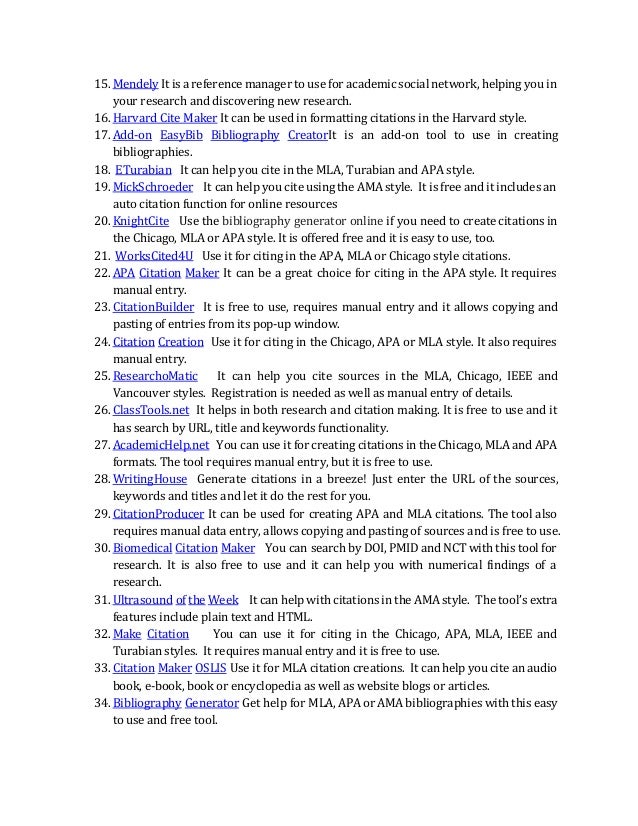 15. Mendely It is a reference manager to use for academic social network, helping you in your research and discovering new research.
16. Harvard Cite Maker It can be used in formatting citations in the Harvard style.
17. Add-on EasyBib Bibliography CreatorIt is an add-on tool to use in creating bibliographies.
18. ETurabian It can help you cite in the MLA, Turabian and APA style.
19. MickSchroeder It can help you cite using the AMA style. It is free and it includes an auto citation function for online resources
20. KnightCite Use the bibliography generator online if you need to create citations in the Chicago, MLA or APA style. It is offered free and it is easy to use, too.
21. WorksCited4U Use it for citing in the APA, MLA or Chicago style citations.
22. APA Citation Maker It can be a great choice for citing in the APA style. It requires manual entry.
23. CitationBuilder It is free to use, requires manual entry and it allows copying and pasting of entries from its pop-up window.
24. Citation Creation Use it for citing in the Chicago, APA or MLA style. It also requires manual entry.
25. ResearchoMatic It can help you cite sources in the MLA, Chicago, IEEE and Vancouver styles. Registration is needed as well as manual entry of details.
26. ClassTools.net It helps in both research and citation making. It is free to use and it has search by URL, title and keywords functionality.
27. AcademicHelp.net You can use it for creating citations in the Chicago, MLA and APA formats. The tool requires manual entry, but it is free to use.
28. WritingHouse Generate citations in a breeze! Just enter the URL of the sources, keywords and titles and let it do the rest for you.
29. CitationProducer It can be used for creating APA and MLA citations. The tool also requires manual data entry, allows copying and pasting of sources and is free to use.
30. Biomedical Citation Maker You can search by DOI, PMID and NCT with this tool for research. It is also free to use and it can help you with numerical findings of a research.
31. Ultrasound of the Week It can help with citations in the AMA style. The tool's extra features include plain text and HTML.
32. Make Citation You can use it for citing in the Chicago, APA, MLA, IEEE and Turabian styles. It requires manual entry and it is free to use.
33. Citation Maker OSLIS Use it for MLA citation creations. It can help you cite an audio book, e-book, book or encyclopedia as well as website blogs or articles.
34. Bibliography Generator Get help for MLA, APA or AMA bibliographies with this easy to use and free tool.